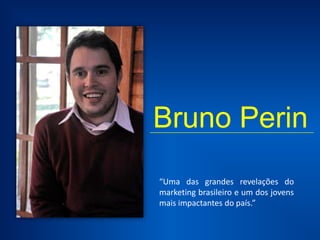 Bruno Perin

"Uma das grandes revelações do marketing brasileiro e um dos jovens mais impactantes do país."